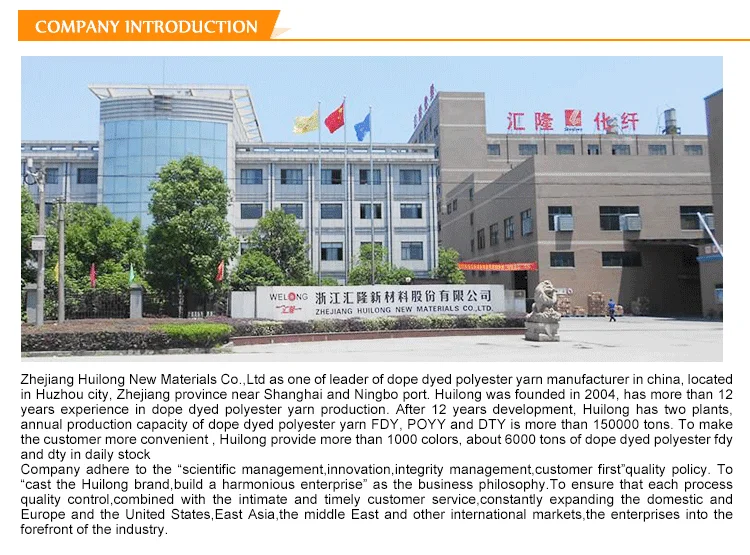 COMPANY INTRODUCTION

汇隆 化纤

WELONG
浙江汇隆新材料股份有限公司
ZHEJIANG HUILONG NEW MATERIALS CO.,LTD.

Zhejiang Huilong New Materials Co.,Ltd as one of leader of dope dyed polyester yarn manufacturer in china, located in Huzhou city, Zhejiang province near Shanghai and Ningbo port. Huilong was founded in 2004, has more than 12 years experience in dope dyed polyester yarn production. After 12 years development, Huilong has two plants, annual production capacity of dope dyed polyester yarn FDY, POYY and DTY is more than 150000 tons. To make the customer more convenient , Huilong provide more than 1000 colors, about 6000 tons of dope dyed polyester fdy and dty in daily stock

Company adhere to the "scientific management,innovation,integrity management,customer first"quality policy. To "cast the Huilong brand,build a harmonious enterprise" as the business philosophy.To ensure that each process quality control,combined with the intimate and timely customer service,constantly expanding the domestic and Europe and the United States,East Asia,the middle East and other international markets,the enterprises into the forefront of the industry.